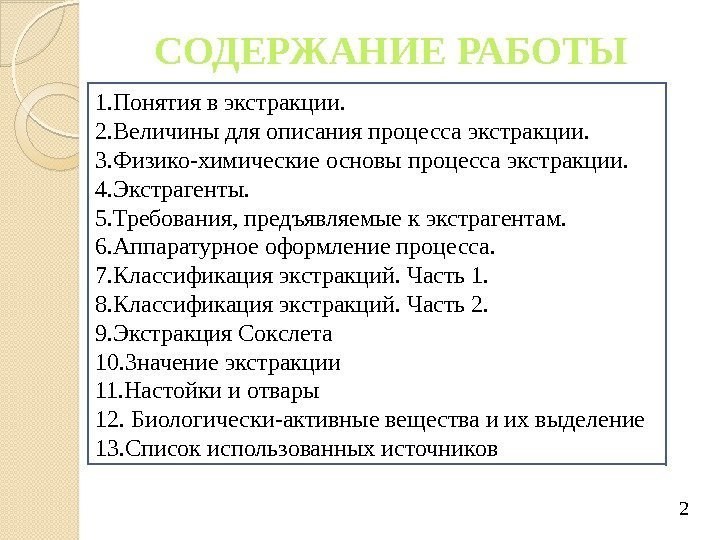 СОДЕРЖАНИЕ РАБОТЫ

1.Понятия в экстракции.
2.Величины для описания процесса экстракции.
3.Физико-химические основы процесса экстракции.
4.Экстрагенты.
5.Требования, предъявляемые к экстрагентам.
6.Аппаратурное оформление процесса.
7.Классификация экстракций. Часть 1.
8.Классификация экстракций. Часть 2.
9.Экстракция Сокслета
10.Значение экстракции
11.Настойки и отвары
12. Биологически-активные вещества и их выделение
13.Список использованных источников

2